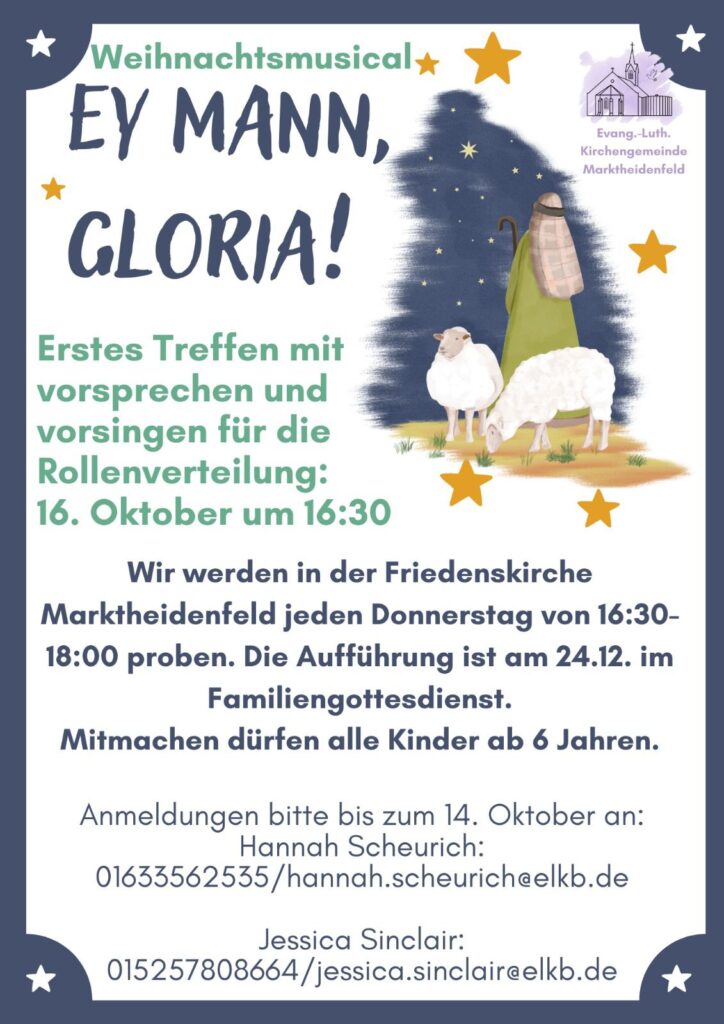 Weihnachtsmusical

EY MANN, GLORIA!

Evang.-Luth. Kirchengemeinde Marktheidenfeld

Erstes Treffen mit vorsprechen und vorsingen für die Rollenverteilung: 16. Oktober um 16:30

Wir werden in der Friedenskirche Marktheidenfeld jeden Donnerstag von 16:30-18:00 proben. Die Aufführung ist am 24.12. im Familiengottesdienst.
Mitmachen dürfen alle Kinder ab 6 Jahren.

Anmeldungen bitte bis zum 14. Oktober an:
Hannah Scheurich:
01633562535/hannah.scheurich@elkb.de

Jessica Sinclair:
015257808664/jessica.sinclair@elkb.de